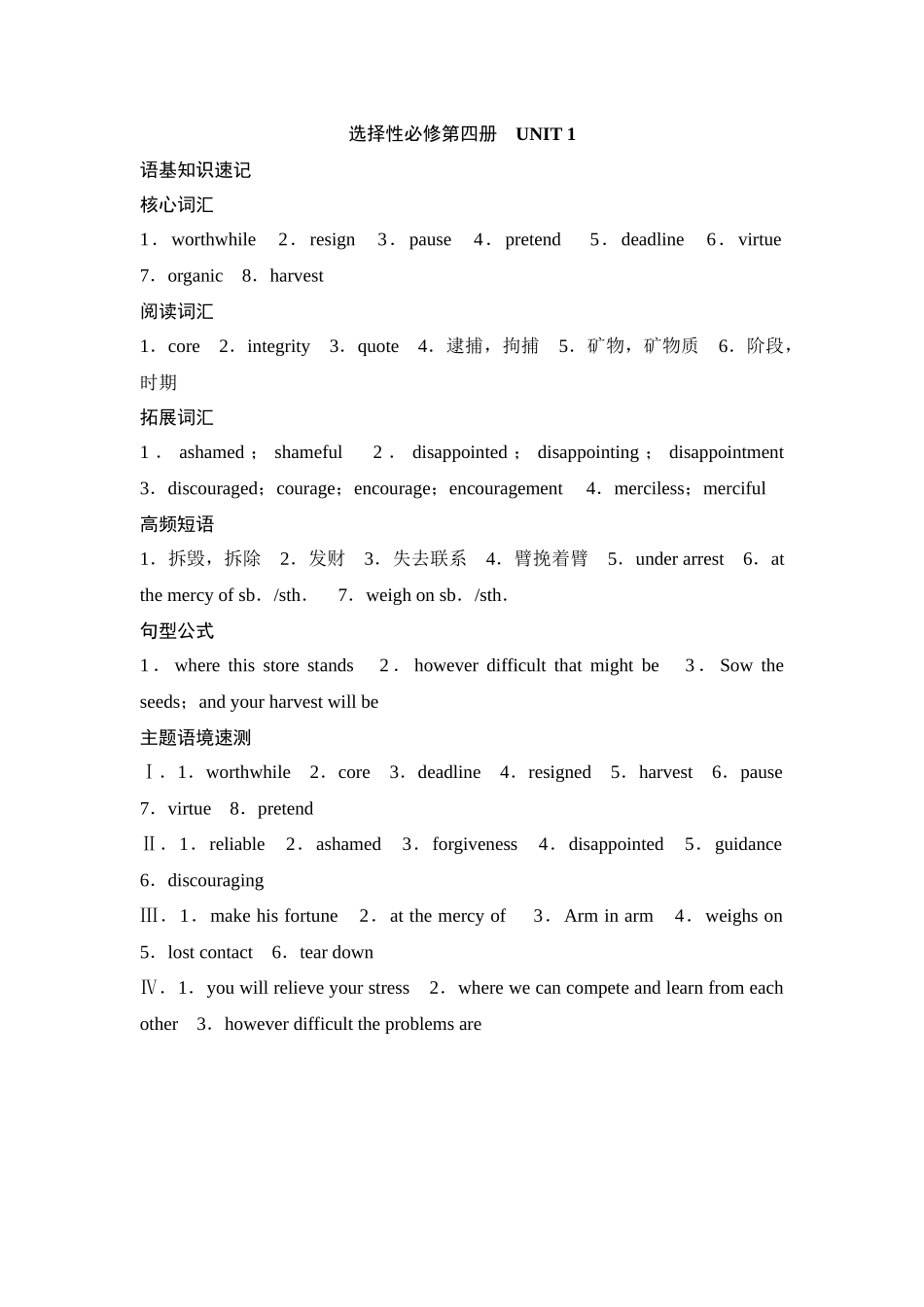 选择性必修第四册　UNIT 1

语基知识速记

核心词汇

1．worthwhile　2．resign　3．pause　4．pretend　5．deadline　6．virtue　7．organic　8．harvest

阅读词汇

1．core　2．integrity　3．quote　4．逮捕，拘捕　5．矿物，矿物质　6．阶段，时期

拓展词汇

1．ashamed；shameful　2．disappointed；disappointing；disappointment　3．discouraged；courage；encourage；encouragement　4．merciless；merciful

高频短语

1．拆毁，拆除　2．发财　3．失去联系　4．臂挽着臂　5．under arrest　6．at the mercy of sb．/sth．　7．weigh on sb．/sth．

句型公式

1．where this store stands　2．however difficult that might be　3．Sow the seeds；and your harvest will be

主题语境速测

Ⅰ．1．worthwhile　2．core　3．deadline　4．resigned　5．harvest　6．pause　7．virtue　8．pretend

Ⅱ．1．reliable　2．ashamed　3．forgiveness　4．disappointed　5．guidance　6．discouraging

Ⅲ．1．make his fortune　2．at the mercy of　3．Arm in arm　4．weighs on　5．lost contact　6．tear down

Ⅳ．1．you will relieve your stress　2．where we can compete and learn from each other　3．however difficult the problems are